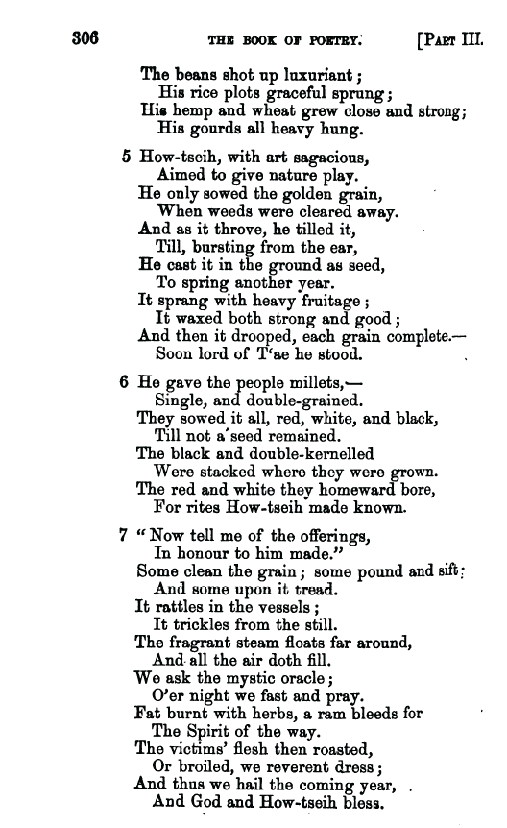 306 THE BOOK OF POETRY. [PART III.

The beans shot up luxuriant;
His rice plots graceful sprung;
His hemp and wheat grew close and strong;
His gourds all heavy hung.

5 How-tseih, with art sagacious,
Aimed to give nature play.
He only sowed the golden grain,
When weeds were cleared away.
And as it throve, he tilled it,
Till, bursting from the ear,
He cast it in the ground as seed,
To spring another year.
It sprang with heavy fruitage;
It waxed both strong and good;
And then it drooped, each grain complete.—
Soon lord of T'ae he stood.

6 He gave the people millets,—
Single, and double-grained.
They sowed it all, red, white, and black,
Till not a seed remained.
The black and double-kernelled
Were stacked where they were grown.
The red and white they homeward bore,
For rites How-tseih made known.

7 "Now tell me of the offerings,
In honour to him made."
Some clean the grain; some pound and sift;
And some upon it tread.
It rattles in the vessels;
It trickles from the still.
The fragrant steam floats far around,
And all the air doth fill.
We ask the mystic oracle;
O'er night we fast and pray.
Fat burnt with herbs, a ram bleeds for
The Spirit of the way.
The victims' flesh then roasted,
Or broiled, we reverent dress;
And thus we hail the coming year,
And God and How-tseih bless.